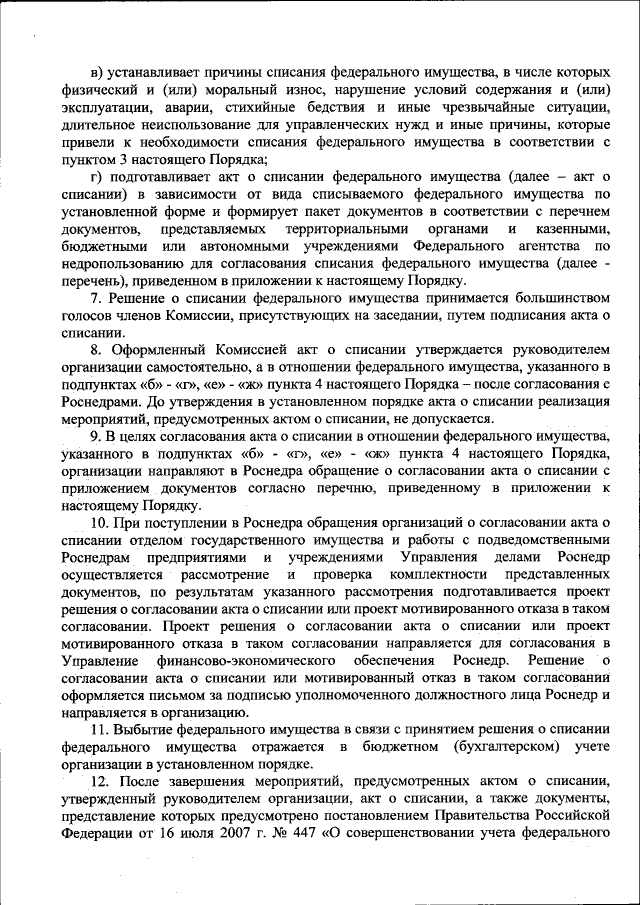 в) устанавливает причины списания федерального имущества, в числе которых физический и (или) моральный износ, нарушение условий содержания и (или) эксплуатации, аварии, стихийные бедствия и иные чрезвычайные ситуации, длительное неиспользование для управленческих нужд и иные причины, которые привели к необходимости списания федерального имущества в соответствии с пунктом 3 настоящего Порядка;

г) подготавливает акт о списании федерального имущества (далее – акт о списании) в зависимости от вида списываемого федерального имущества по установленной форме и формирует пакет документов в соответствии с перечнем документов, представляемых территориальными органами и казенными, бюджетными или автономными учреждениями Федерального агентства по недропользованию для согласования списания федерального имущества (далее - перечень), приведенном в приложении к настоящему Порядку.

7. Решение о списании федерального имущества принимается большинством голосов членов Комиссии, присутствующих на заседании, путем подписания акта о списании.

8. Оформленный Комиссией акт о списании утверждается руководителем организации самостоятельно, а в отношении федерального имущества, указанного в подпунктах «б» - «г», «е» - «ж» пункта 4 настоящего Порядка – после согласования с Роснедрами. До утверждения в установленном порядке акта о списании реализация мероприятий, предусмотренных актом о списании, не допускается.

9. В целях согласования акта о списании в отношении федерального имущества, указанного в подпунктах «б» - «г», «е» - «ж» пункта 4 настоящего Порядка, организации направляют в Роснедра обращение о согласовании акта о списании с приложением документов согласно перечню, приведенному в приложении к настоящему Порядку.

10. При поступлении в Роснедра обращения организаций о согласовании акта о списании отделом государственного имущества и работы с подведомственными Роснедрам предприятиями и учреждениями Управления делами Роснедр осуществляется рассмотрение и проверка комплектности представленных документов, по результатам указанного рассмотрения подготавливается проект решения о согласовании акта о списании или проект мотивированного отказа в таком согласовании. Проект решения о согласовании акта о списании или проект мотивированного отказа в таком согласовании направляется для согласования в Управление финансово-экономического обеспечения Роснедр. Решение о согласовании акта о списании или мотивированный отказ в таком согласовании оформляется письмом за подписью уполномоченного должностного лица Роснедр и направляется в организацию.

11. Выбытие федерального имущества в связи с принятием решения о списании федерального имущества отражается в бюджетном (бухгалтерском) учете организации в установленном порядке.

12. После завершения мероприятий, предусмотренных актом о списании, утвержденный руководителем организации, акт о списании, а также документы, представление которых предусмотрено постановлением Правительства Российской Федерации от 16 июля 2007 г. № 447 «О совершенствовании учета федерального